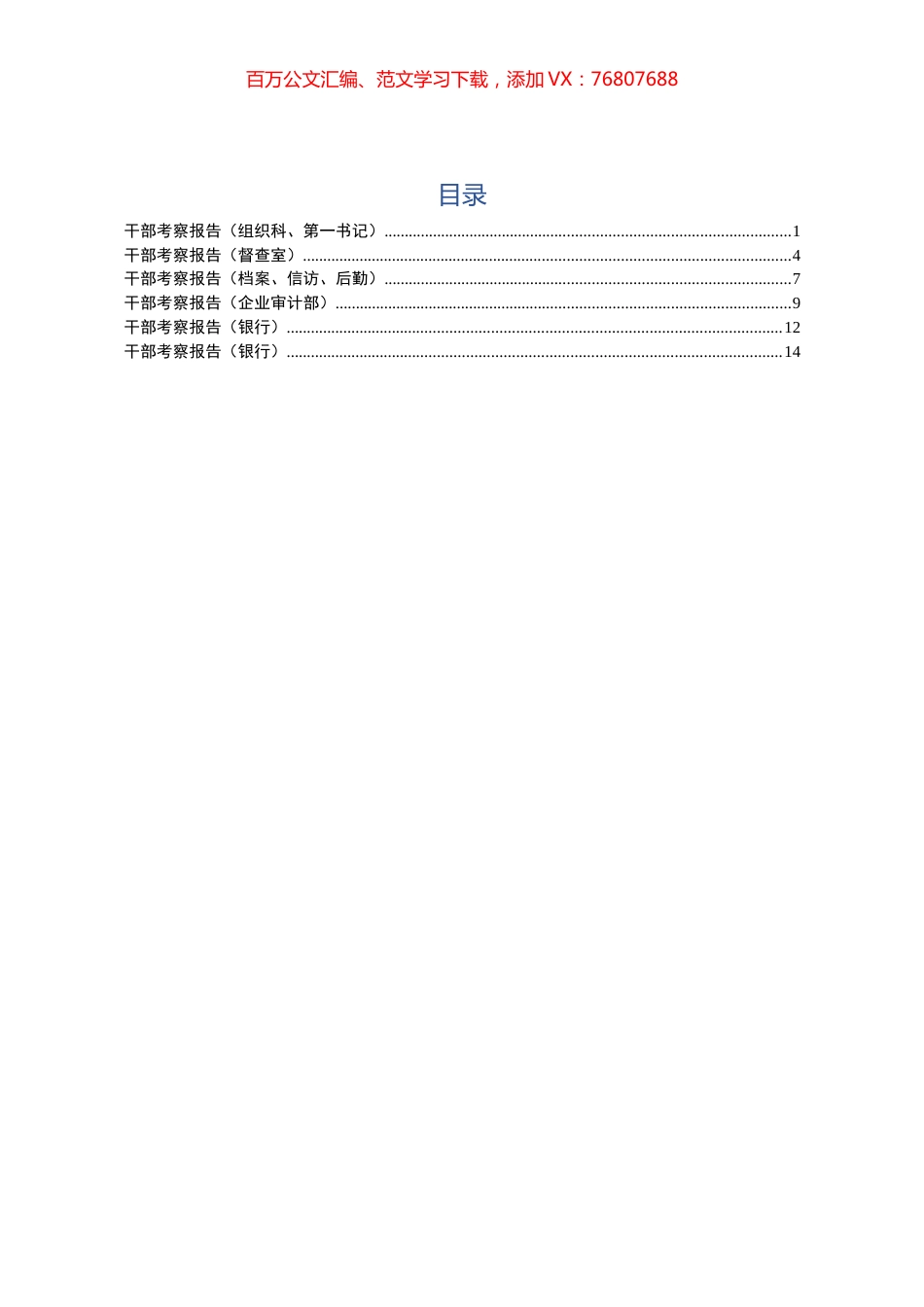 百万公文汇编、范文学习下载，添加 VX：76807688

目录

干部考察报告（组织科、第一书记）......1
干部考察报告（督查室）......4
干部考察报告（档案、信访、后勤）......7
干部考察报告（企业审计部）......9
干部考察报告（银行）......12
干部考察报告（银行）......14